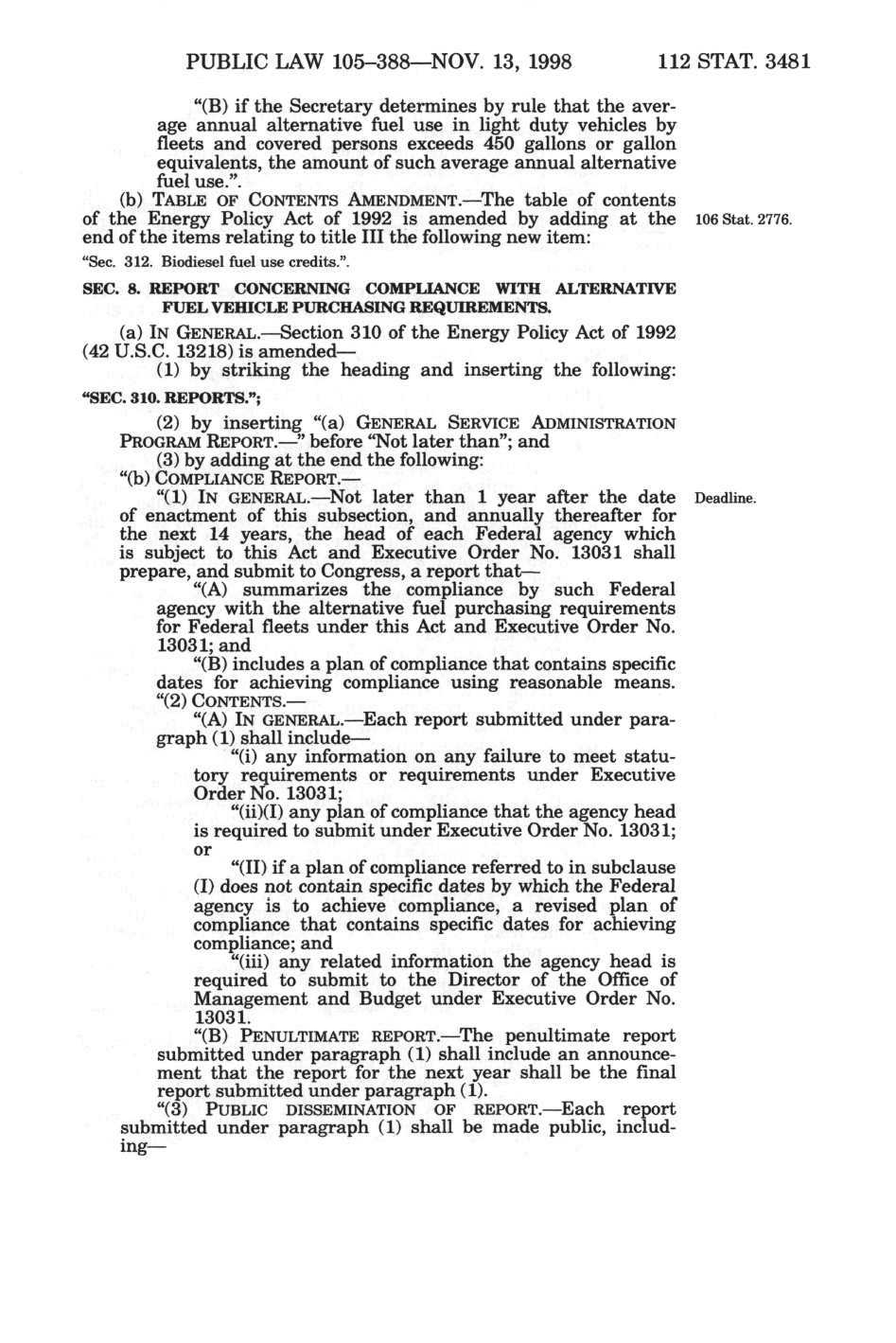 PUBLIC LAW 105–388—NOV. 13, 1998 112 STAT. 3481

"(B) if the Secretary determines by rule that the average annual alternative fuel use in light duty vehicles by fleets and covered persons exceeds 450 gallons or gallon equivalents, the amount of such average annual alternative fuel use.".

(b) TABLE OF CONTENTS AMENDMENT.—The table of contents of the Energy Policy Act of 1992 is amended by adding at the end of the items relating to title III the following new item:

106 Stat. 2776.

"Sec. 312. Biodiesel fuel use credits.".

SEC. 8. REPORT CONCERNING COMPLIANCE WITH ALTERNATIVE FUEL VEHICLE PURCHASING REQUIREMENTS.

(a) IN GENERAL.—Section 310 of the Energy Policy Act of 1992 (42 U.S.C. 13218) is amended—

(1) by striking the heading and inserting the following:

"SEC. 310. REPORTS.";

(2) by inserting "(a) GENERAL SERVICE ADMINISTRATION PROGRAM REPORT.—" before "Not later than"; and

(3) by adding at the end the following:

"(b) COMPLIANCE REPORT.—

"(1) IN GENERAL.—Not later than 1 year after the date of enactment of this subsection, and annually thereafter for the next 14 years, the head of each Federal agency which is subject to this Act and Executive Order No. 13031 shall prepare, and submit to Congress, a report that—

Deadline.

"(A) summarizes the compliance by such Federal agency with the alternative fuel purchasing requirements for Federal fleets under this Act and Executive Order No. 13031; and

"(B) includes a plan of compliance that contains specific dates for achieving compliance using reasonable means.

"(2) CONTENTS.—

"(A) IN GENERAL.—Each report submitted under paragraph (1) shall include—

"(i) any information on any failure to meet statutory requirements or requirements under Executive Order No. 13031;

"(ii)(I) any plan of compliance that the agency head is required to submit under Executive Order No. 13031; or

"(II) if a plan of compliance referred to in subclause (I) does not contain specific dates by which the Federal agency is to achieve compliance, a revised plan of compliance that contains specific dates for achieving compliance; and

"(iii) any related information the agency head is required to submit to the Director of the Office of Management and Budget under Executive Order No. 13031.

"(B) PENULTIMATE REPORT.—The penultimate report submitted under paragraph (1) shall include an announcement that the report for the next year shall be the final report submitted under paragraph (1).

"(3) PUBLIC DISSEMINATION OF REPORT.—Each report submitted under paragraph (1) shall be made public, including—